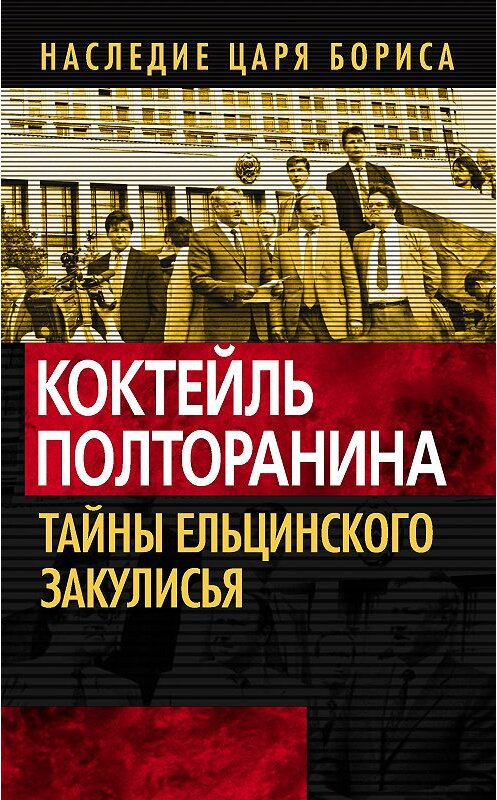 НАСЛЕДИЕ ЦАРЯ БОРИСА

КОКТЕЙЛЬ ПОЛТОРАНИНА

ТАЙНЫ ЕЛЬЦИНСКОГО ЗАКУЛИСЬЯ